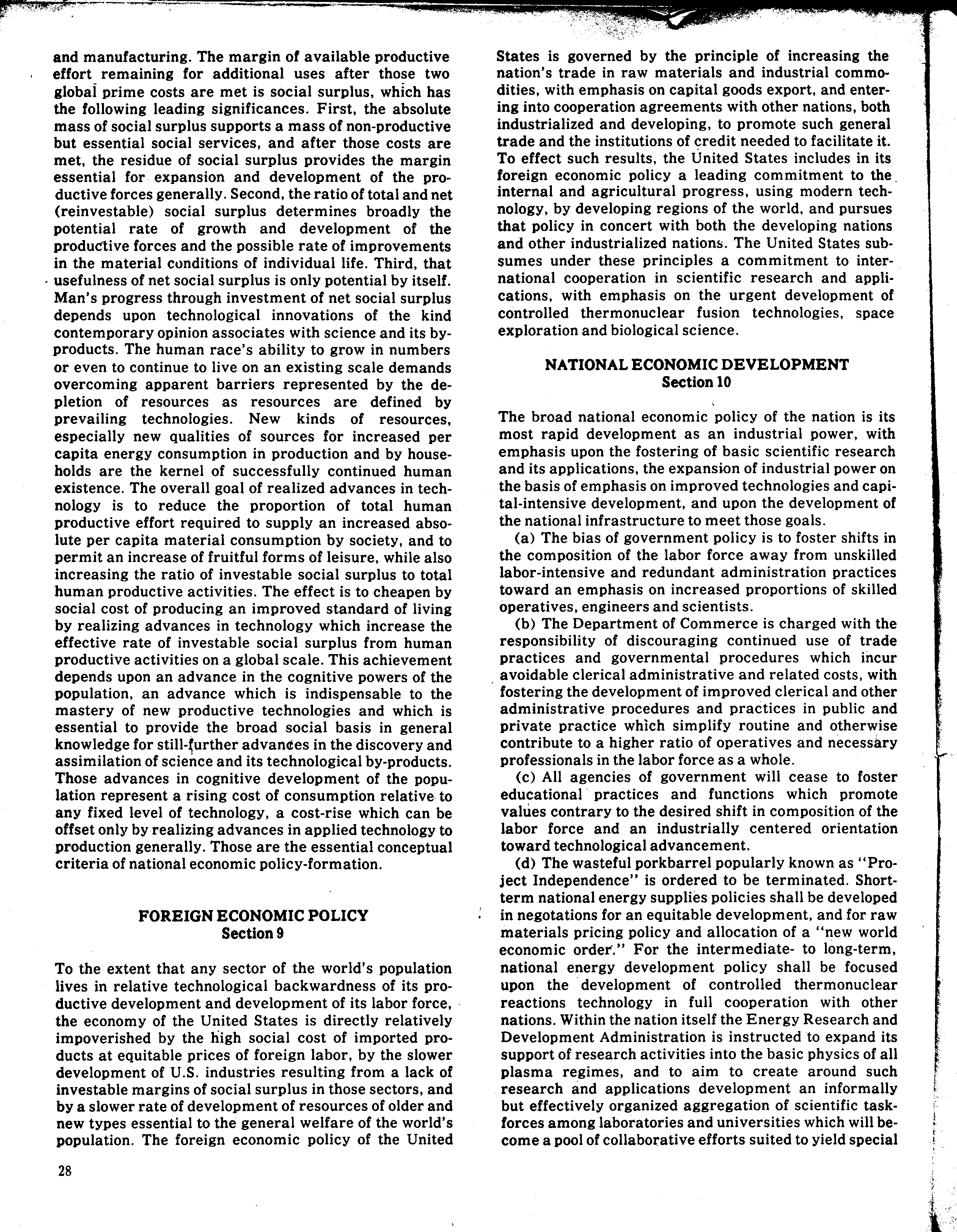 and manufacturing. The margin of available productive effort remaining for additional uses after those two global prime costs are met is social surplus, which has the following leading significances. First, the absolute mass of social surplus supports a mass of non-productive but essential social services, and after those costs are met, the residue of social surplus provides the margin essential for expansion and development of the productive forces generally. Second, the ratio of total and net (reinvestable) social surplus determines broadly the potential rate of growth and development of the productive forces and the possible rate of improvements in the material conditions of individual life. Third, that usefulness of net social surplus is only potential by itself. Man's progress through investment of net social surplus depends upon technological innovations of the kind contemporary opinion associates with science and its by-products. The human race's ability to grow in numbers or even to continue to live on an existing scale demands overcoming apparent barriers represented by the depletion of resources as resources are defined by prevailing technologies. New kinds of resources, especially new qualities of sources for increased per capita energy consumption in production and by households are the kernel of successfully continued human existence. The overall goal of realized advances in technology is to reduce the proportion of total human productive effort required to supply an increased absolute per capita material consumption by society, and to permit an increase of fruitful forms of leisure, while also increasing the ratio of investable social surplus to total human productive activities. The effect is to cheapen by social cost of producing an improved standard of living by realizing advances in technology which increase the effective rate of investable social surplus from human productive activities on a global scale. This achievement depends upon an advance in the cognitive powers of the population, an advance which is indispensable to the mastery of new productive technologies and which is essential to provide the broad social basis in general knowledge for still-further advances in the discovery and assimilation of science and its technological by-products. Those advances in cognitive development of the population represent a rising cost of consumption relative to any fixed level of technology, a cost-rise which can be offset only by realizing advances in applied technology to production generally. Those are the essential conceptual criteria of national economic policy-formation.

FOREIGN ECONOMIC POLICY
Section 9

To the extent that any sector of the world's population lives in relative technological backwardness of its productive development and development of its labor force, the economy of the United States is directly relatively impoverished by the high social cost of imported products at equitable prices of foreign labor, by the slower development of U.S. industries resulting from a lack of investable margins of social surplus in those sectors, and by a slower rate of development of resources of older and new types essential to the general welfare of the world's population. The foreign economic policy of the United States is governed by the principle of increasing the nation's trade in raw materials and industrial commodities, with emphasis on capital goods export, and entering into cooperation agreements with other nations, both industrialized and developing, to promote such general trade and the institutions of credit needed to facilitate it. To effect such results, the United States includes in its foreign economic policy a leading commitment to the internal and agricultural progress, using modern technology, by developing regions of the world, and pursues that policy in concert with both the developing nations and other industrialized nations. The United States subsumes under these principles a commitment to international cooperation in scientific research and applications, with emphasis on the urgent development of controlled thermonuclear fusion technologies, space exploration and biological science.

NATIONAL ECONOMIC DEVELOPMENT
Section 10

The broad national economic policy of the nation is its most rapid development as an industrial power, with emphasis upon the fostering of basic scientific research and its applications, the expansion of industrial power on the basis of emphasis on improved technologies and capital-intensive development, and upon the development of the national infrastructure to meet those goals.

(a) The bias of government policy is to foster shifts in the composition of the labor force away from unskilled labor-intensive and redundant administration practices toward an emphasis on increased proportions of skilled operatives, engineers and scientists.

(b) The Department of Commerce is charged with the responsibility of discouraging continued use of trade practices and governmental procedures which incur avoidable clerical administrative and related costs, with fostering the development of improved clerical and other administrative procedures and practices in public and private practice which simplify routine and otherwise contribute to a higher ratio of operatives and necessary professionals in the labor force as a whole.

(c) All agencies of government will cease to foster educational practices and functions which promote values contrary to the desired shift in composition of the labor force and an industrially centered orientation toward technological advancement.

(d) The wasteful porkbarrel popularly known as "Project Independence" is ordered to be terminated. Short-term national energy supplies policies shall be developed in negotations for an equitable development, and for raw materials pricing policy and allocation of a "new world economic order." For the intermediate- to long-term, national energy development policy shall be focused upon the development of controlled thermonuclear reactions technology in full cooperation with other nations. Within the nation itself the Energy Research and Development Administration is instructed to expand its support of research activities into the basic physics of all plasma regimes, and to aim to create around such research and applications development an informally but effectively organized aggregation of scientific task-forces among laboratories and universities which will become a pool of collaborative efforts suited to yield special

28